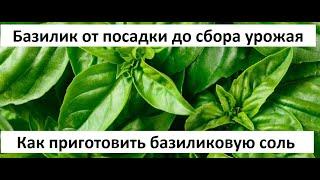 Базилик от посадки до сбора урожая

Как приготовить базиликовую соль